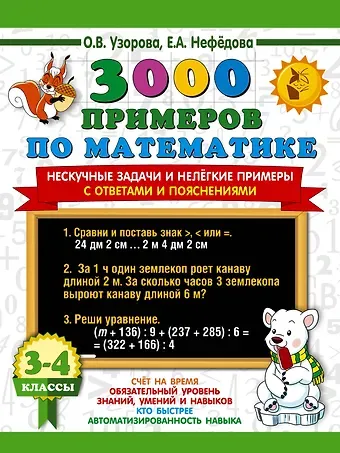 О.В. Узорова, Е.А. Нефёдова

3000

ПРИМЕРОВ

ПО МАТЕМАТИКЕ

НЕСКУЧНЫЕ ЗАДАЧИ И НЕЛЁГКИЕ ПРИМЕРЫ
С ОТВЕТАМИ И ПОЯСНЕНИЯМИ

1. Сравни и поставь знак >, < или =.
24 дм 2 см ... 2 м 4 дм 2 см

2. За 1 ч один землекоп роет канаву длиной 2 м. За сколько часов 3 землекопа выроют канаву длиной 6 м?

3. Реши уравнение.
$(m + 136) : 9 + (237 + 285) : 6 =$
$= (322 + 166) : 4$

3-4
КЛАССЫ

СЧЁТ НА ВРЕМЯ
ОБЯЗАТЕЛЬНЫЙ УРОВЕНЬ ЗНАНИЙ, УМЕНИЙ И НАВЫКОВ
КТО БЫСТРЕЕ
АВТОМАТИЗИРОВАННОСТЬ НАВЫКА